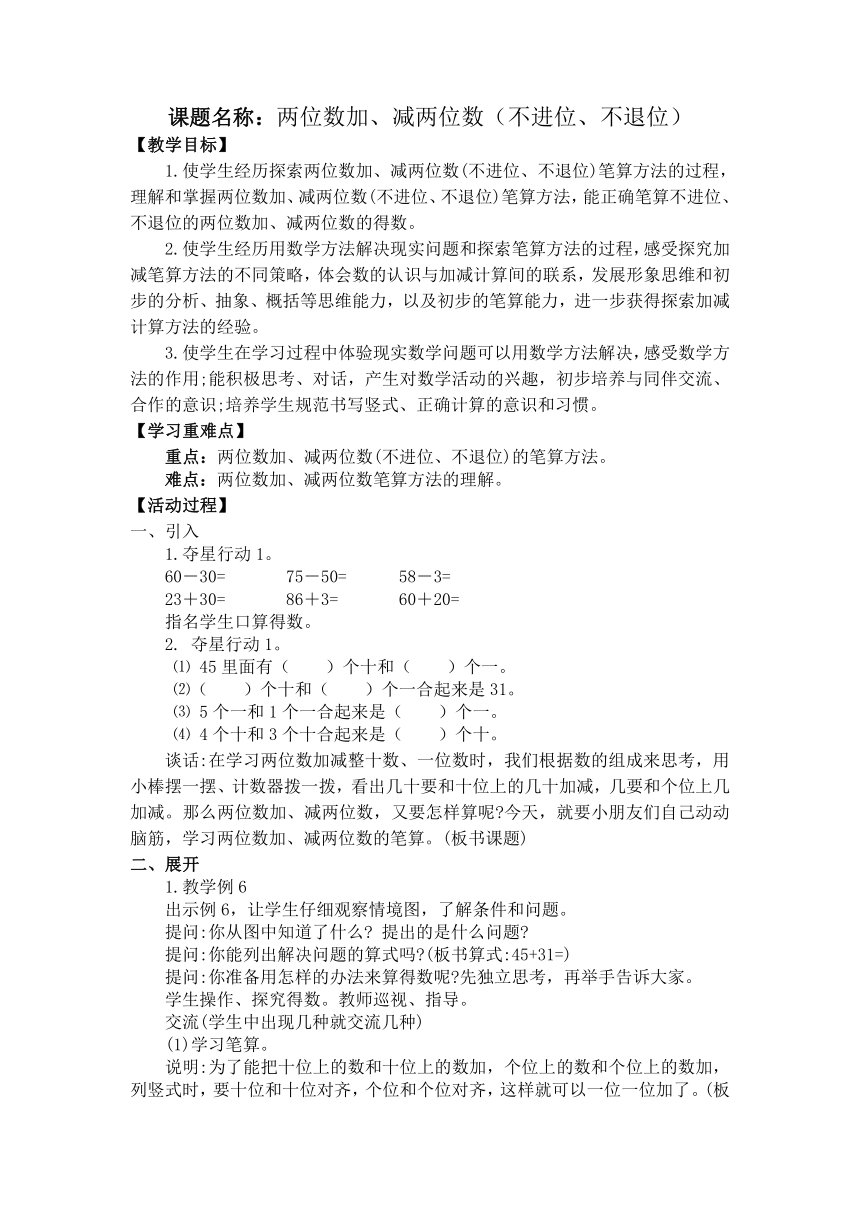 课题名称：两位数加、减两位数（不进位、不退位）

【教学目标】

1.使学生经历探索两位数加、减两位数(不进位、不退位)笔算方法的过程，理解和掌握两位数加、减两位数(不进位、不退位)笔算方法，能正确笔算不进位、不退位的两位数加、减两位数的得数。

2.使学生经历用数学方法解决现实问题和探索笔算方法的过程，感受探究加减笔算方法的不同策略，体会数的认识与加减计算间的联系，发展形象思维和初步的分析、抽象、概括等思维能力，以及初步的笔算能力，进一步获得探索加减计算方法的经验。

3.使学生在学习过程中体验现实数学问题可以用数学方法解决，感受数学方法的作用;能积极思考、对话，产生对数学活动的兴趣，初步培养与同伴交流、合作的意识;培养学生规范书写竖式、正确计算的意识和习惯。

【学习重难点】

重点：两位数加、减两位数(不进位、不退位)的笔算方法。

难点：两位数加、减两位数笔算方法的理解。

【活动过程】

一、引入

1.夺星行动 1。

60－30=　　75－50=　　58－3=

23＋30=　　86＋3=　　60＋20=

指名学生口算得数。

2. 夺星行动 1。

⑴ 45 里面有（　　）个十和（　　）个一。

⑵（　　）个十和（　　）个一合起来是 31。

⑶ 5 个一和 1 个一合起来是（　　）个一。

⑷ 4 个十和 3 个十合起来是（　　）个十。

谈话:在学习两位数加减整十数、一位数时，我们根据数的组成来思考，用小棒摆一摆、计数器拨一拨，看出几十要和十位上的几十加减，几要和个位上几加减。那么两位数加、减两位数，又要怎样算呢?今天，就要小朋友们自己动动脑筋，学习两位数加、减两位数的笔算。(板书课题)

二、展开

1.教学例 6

出示例 6，让学生仔细观察情境图，了解条件和问题。

提问:你从图中知道了什么? 提出的是什么问题?

提问:你能列出解决问题的算式吗?(板书算式:45+31=)

提问:你准备用怎样的办法来算得数呢?先独立思考，再举手告诉大家。

学生操作、探究得数。教师巡视、指导。

交流(学生中出现几种就交流几种)

(1)学习笔算。

说明:为了能把十位上的数和十位上的数加，个位上的数和个位上的数加，列竖式时，要十位和十位对齐，个位和个位对齐，这样就可以一位一位加了。(板